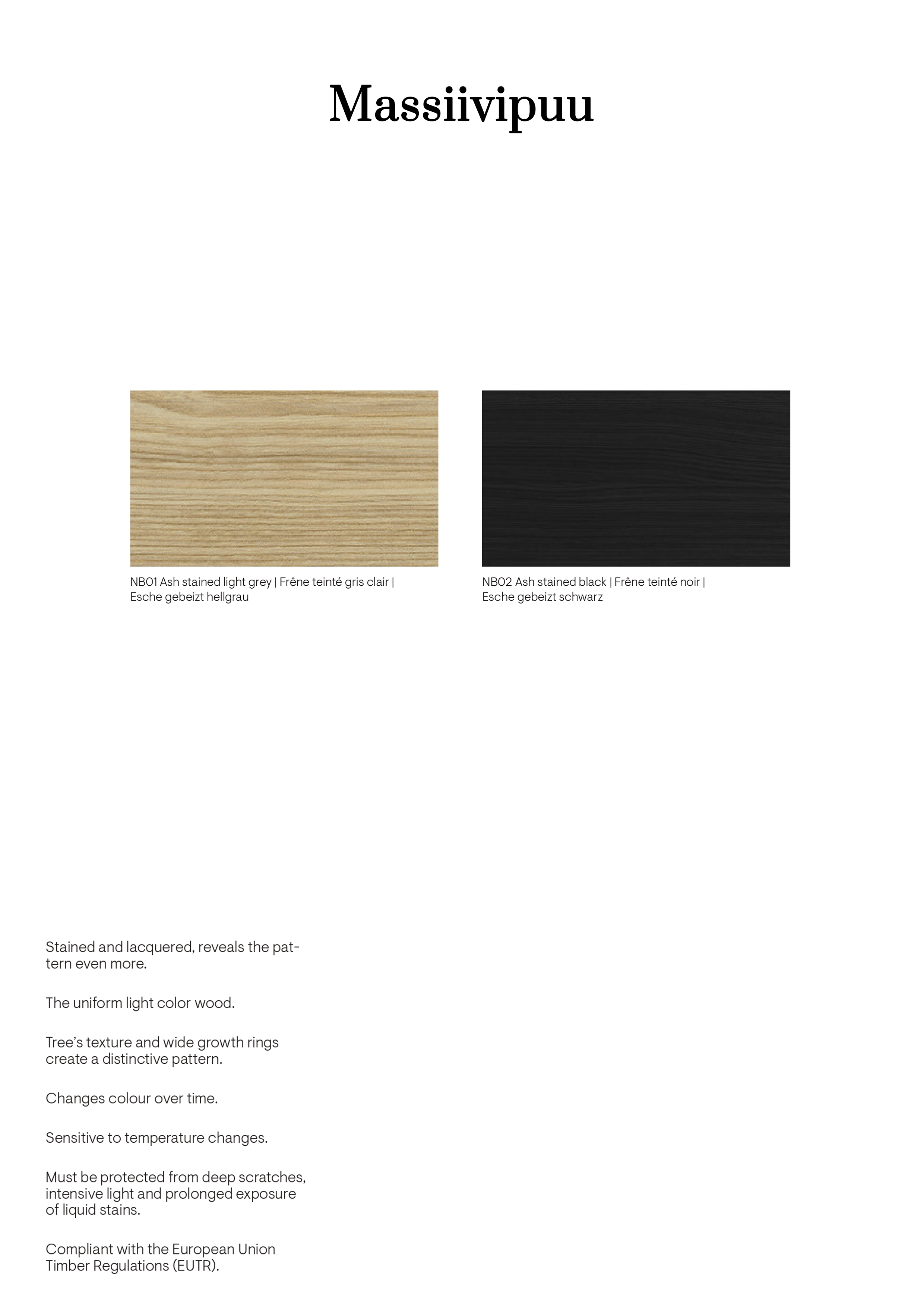 Massiivipuu

NB01 Ash stained light grey | Frêne teinté gris clair | Esche gebeizt hellgrau

NB02 Ash stained black | Frêne teinté noir | Esche gebeizt schwarz

Stained and lacquered, reveals the pattern even more.

The uniform light color wood.

Tree's texture and wide growth rings create a distinctive pattern.

Changes colour over time.

Sensitive to temperature changes.

Must be protected from deep scratches, intensive light and prolonged exposure of liquid stains.

Compliant with the European Union Timber Regulations (EUTR).